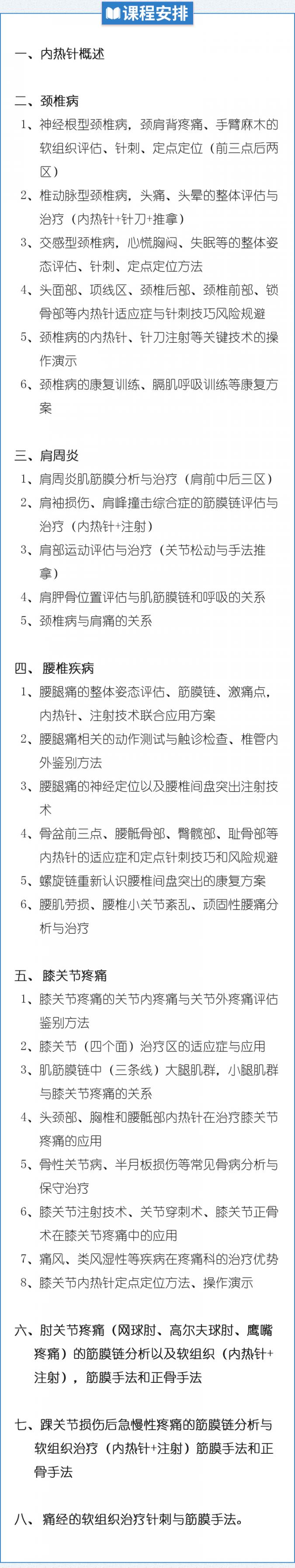 课程安排

一、内热针概述

二、颈椎病
1、神经根型颈椎病，颈肩背疼痛、手臂麻木的软组织评估、针刺、定点定位（前三点后两区）
2、椎动脉型颈椎病，头痛、头晕的整体评估与治疗（内热针+针刀+推拿）
3、交感型颈椎病，心慌胸闷、失眠等的整体姿态评估、针刺、定点定位方法
4、头面部、项线区、颈椎后部、颈椎前部、锁骨部等内热针适应症与针刺技巧风险规避
5、颈椎病的内热针、针刀注射等关键技术的操作演示
6、颈椎病的康复训练、膈肌呼吸训练等康复方案

三、肩周炎
1、肩周炎肌筋膜分析与治疗（肩前中后三区）
2、肩袖损伤、肩峰撞击综合症的筋膜链评估与治疗（内热针+注射）
3、肩部运动评估与治疗（关节松动与手法推拿）
4、肩胛骨位置评估与肌筋膜链和呼吸的关系
5、颈椎病与肩痛的关系

四、腰椎疾病
1、腰腿痛的整体姿态评估、筋膜链、激痛点，内热针、注射技术联合应用方案
2、腰腿痛相关的动作测试与触诊检查、椎管内外鉴别方法
3、腰腿痛的神经定位以及腰椎间盘突出注射技术
4、骨盆前三点、腰骶骨部、臀髋部、耻骨部等内热针的适应症和定点针刺技巧和风险规避
5、螺旋链重新认识腰椎间盘突出的康复方案
6、腰肌劳损、腰椎小关节紊乱、顽固性腰痛分析与治疗

五、膝关节疼痛
1、膝关节疼痛的关节内疼痛与关节外疼痛评估鉴别方法
2、膝关节（四个面）治疗区的适应症与应用
3、肌筋膜链中（三条线）大腿肌群，小腿肌群与膝关节疼痛的关系
4、头颈部、胸椎和腰骶部内热针在治疗膝关节疼痛的应用
5、骨性关节病、半月板损伤等常见骨病分析与保守治疗
6、膝关节注射技术、关节穿刺术、膝关节正骨术在膝关节疼痛中的应用
7、痛风、类风湿性等疾病在疼痛科的治疗优势
8、膝关节内热针定点定位方法、操作演示

六、肘关节疼痛（网球肘、高尔夫球肘、鹰嘴疼痛）的筋膜链分析以及软组织（内热针+注射），筋膜手法和正骨手法

七、踝关节损伤后急慢性疼痛的筋膜链分析与软组织治疗（内热针+注射）筋膜手法和正骨手法

八、痛经的软组织治疗针刺与筋膜手法。